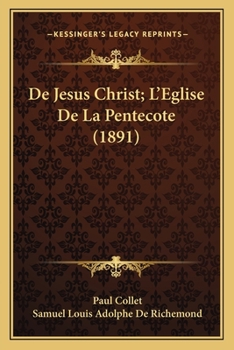 —KESSINGER'S LEGACY REPRINTS—

De Jesus Christ; L'Eglise De La Pentecote (1891)

Paul Collet
Samuel Louis Adolphe De Richemond